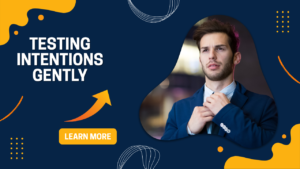 TESTING INTENTIONS GENTLY

LEARN MORE